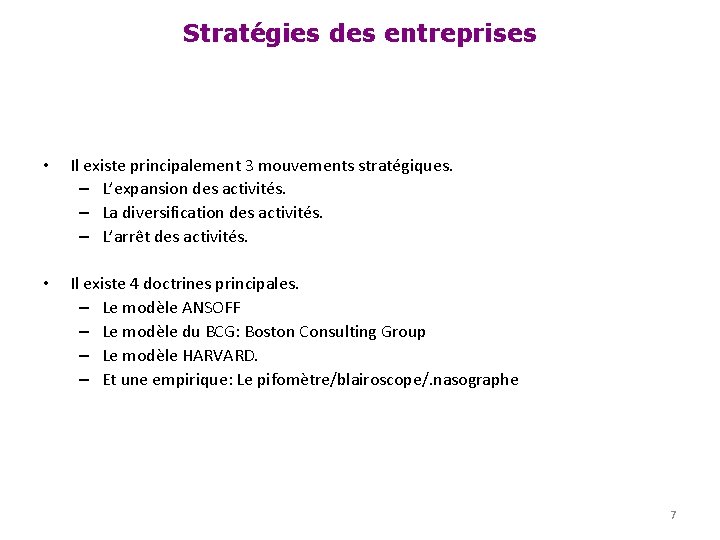 Stratégies des entreprises

• Il existe principalement 3 mouvements stratégiques.
– L'expansion des activités.
– La diversification des activités.
– L'arrêt des activités.

• Il existe 4 doctrines principales.
– Le modèle ANSOFF
– Le modèle du BCG: Boston Consulting Group
– Le modèle HARVARD.
– Et une empirique: Le pifomètre/blairoscope/.nasographe

7